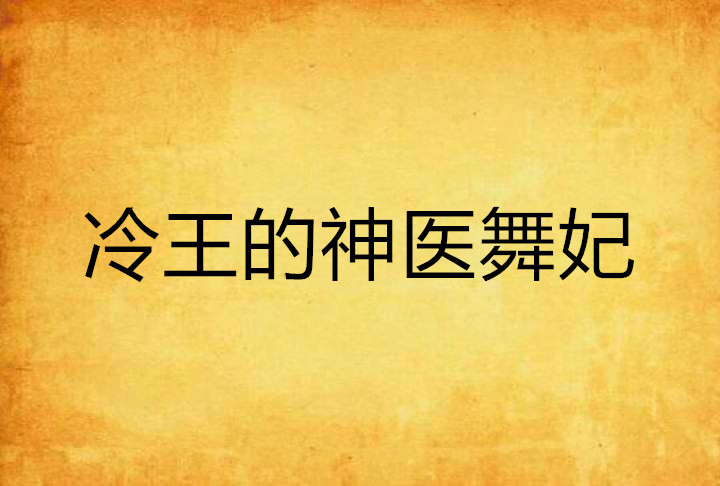 冷王的神医舞妃